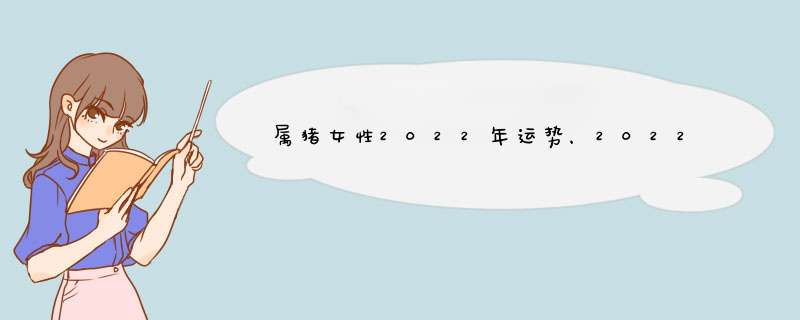 属猪女性2022年运势，2022